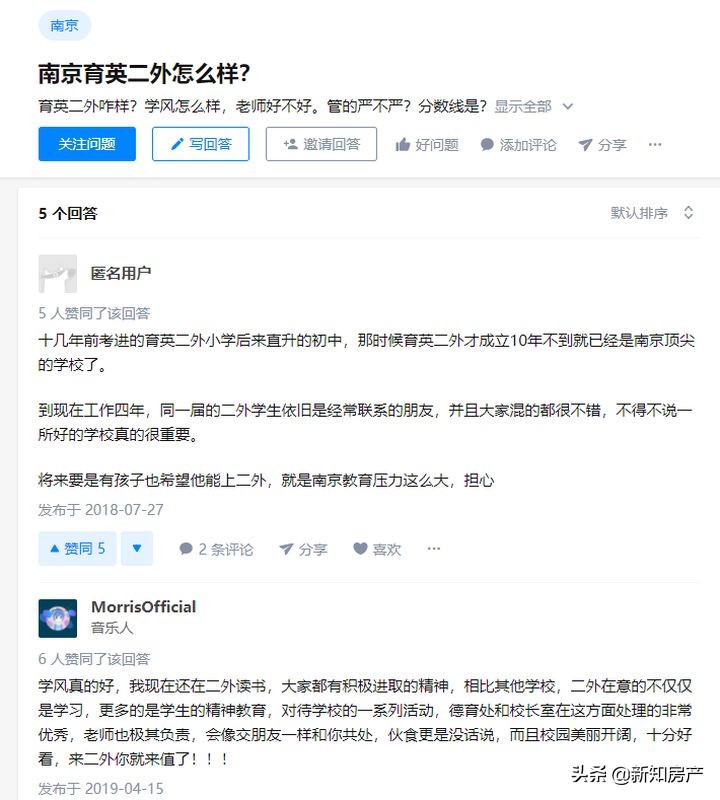 南京

南京育英二外怎么样?

育英二外咋样？学风怎么样，老师好不好。管的严不严？分数线是？显示全部

关注问题　写回答　邀请回答　好问题　添加评论　分享　···

5 个回答　默认排序

匿名用户

5 人赞同了该回答

十几年前考进的育英二外小学后来直升的初中，那时候育英二外才成立10年不到就已经是南京顶尖的学校了。

到现在工作四年，同一届的二外学生依旧是经常联系的朋友，并且大家混的都很不错，不得不说一所好的学校真的很重要。

将来要是有孩子也希望他能上二外，就是南京教育压力这么大，担心

发布于 2018-07-27

赞同 5　2 条评论　分享　喜欢　···

MorrisOfficial
音乐人

6 人赞同了该回答

学风真的好，我现在还在二外读书，大家都有积极进取的精神，相比其他学校，二外在意的不仅仅是学习，更多的是学生的精神教育，对待学校的一系列活动，德育处和校长室在这方面处理的非常优秀，老师也极其负责，会像交朋友一样和你共处，伙食更是没话说，而且校园美丽开阔，十分好看，来二外你就来值了！！！

发布于 2019-04-15

头条 @新知房产